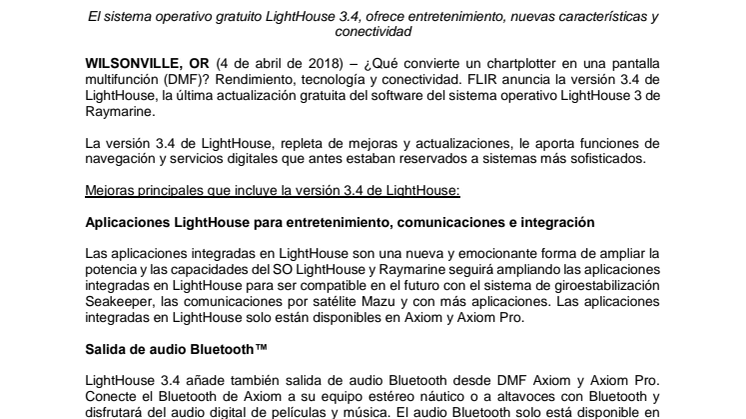 El sistema operativo gratuito LightHouse 3.4, ofrece entretenimiento, nuevas características y conectividad

WILSONVILLE, OR (4 de abril de 2018) – ¿Qué convierte un chartplotter en una pantalla multifunción (DMF)? Rendimiento, tecnología y conectividad. FLIR anuncia la versión 3.4 de LightHouse, la última actualización gratuita del software del sistema operativo LightHouse 3 de Raymarine.

La versión 3.4 de LightHouse, repleta de mejoras y actualizaciones, le aporta funciones de navegación y servicios digitales que antes estaban reservados a sistemas más sofisticados.

Mejoras principales que incluye la versión 3.4 de LightHouse:

Aplicaciones LightHouse para entretenimiento, comunicaciones e integración

Las aplicaciones integradas en LightHouse son una nueva y emocionante forma de ampliar la potencia y las capacidades del SO LightHouse y Raymarine seguirá ampliando las aplicaciones integradas en LightHouse para ser compatible en el futuro con el sistema de giroestabilización Seakeeper, las comunicaciones por satélite Mazu y con más aplicaciones. Las aplicaciones integradas en LightHouse solo están disponibles en Axiom y Axiom Pro.

Salida de audio Bluetooth™

LightHouse 3.4 añade también salida de audio Bluetooth desde DMF Axiom y Axiom Pro. Conecte el Bluetooth de Axiom a su equipo estéreo náutico o a altavoces con Bluetooth y disfrutará del audio digital de películas y música. El audio Bluetooth solo está disponible en